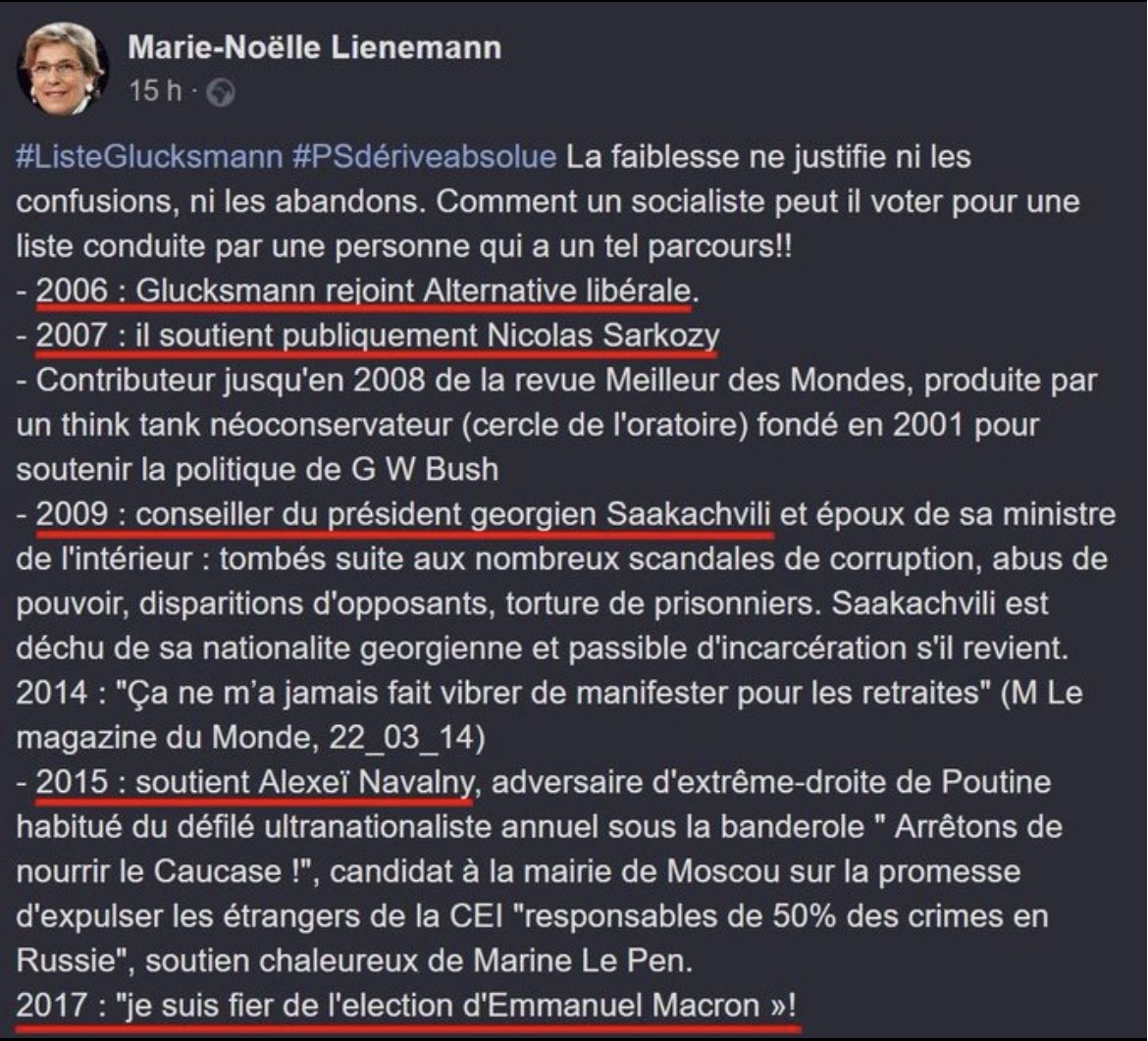 Marie-Noëlle Lienemann
15 h ·

#ListeGlucksmann #PSdériveabsolue La faiblesse ne justifie ni les confusions, ni les abandons. Comment un socialiste peut il voter pour une liste conduite par une personne qui a un tel parcours!!
- 2006 : Glucksmann rejoint Alternative libérale.
- 2007 : il soutient publiquement Nicolas Sarkozy
- Contributeur jusqu'en 2008 de la revue Meilleur des Mondes, produite par un think tank néoconservateur (cercle de l'oratoire) fondé en 2001 pour soutenir la politique de G W Bush
- 2009 : conseiller du président georgien Saakachvili et époux de sa ministre de l'intérieur : tombés suite aux nombreux scandales de corruption, abus de pouvoir, disparitions d'opposants, torture de prisonniers. Saakachvili est déchu de sa nationalite georgienne et passible d'incarcération s'il revient.
2014 : "Ça ne m'a jamais fait vibrer de manifester pour les retraites" (M Le magazine du Monde, 22_03_14)
- 2015 : soutient Alexeï Navalny, adversaire d'extrême-droite de Poutine habitué du défilé ultranationaliste annuel sous la banderole " Arrêtons de nourrir le Caucase !", candidat à la mairie de Moscou sur la promesse d'expulser les étrangers de la CEI "responsables de 50% des crimes en Russie", soutien chaleureux de Marine Le Pen.
2017 : "je suis fier de l'election d'Emmanuel Macron »!